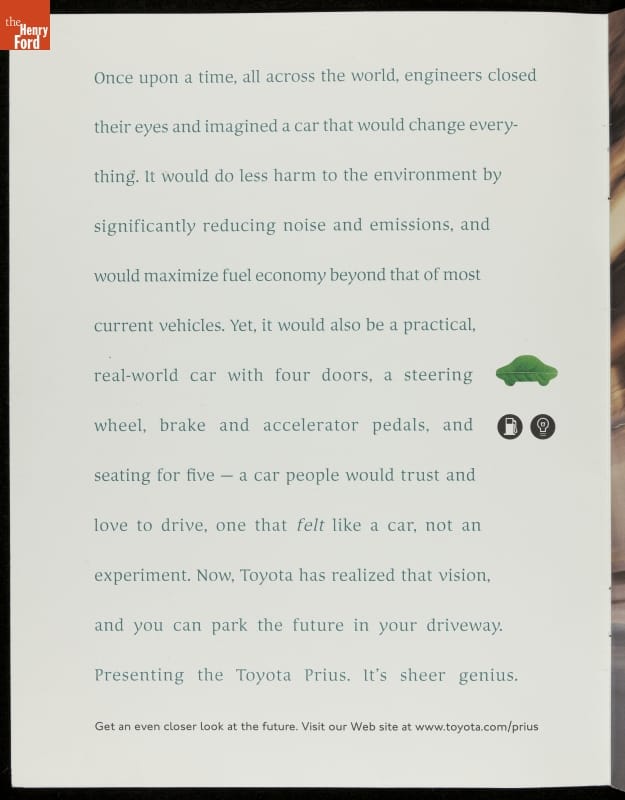 the Henry Ford

Once upon a time, all across the world, engineers closed their eyes and imagined a car that would change everything. It would do less harm to the environment by significantly reducing noise and emissions, and would maximize fuel economy beyond that of most current vehicles. Yet, it would also be a practical, real-world car with four doors, a steering wheel, brake and accelerator pedals, and seating for five — a car people would trust and love to drive, one that felt like a car, not an experiment. Now, Toyota has realized that vision, and you can park the future in your driveway. Presenting the Toyota Prius. It's sheer genius.

Get an even closer look at the future. Visit our Web site at www.toyota.com/prius